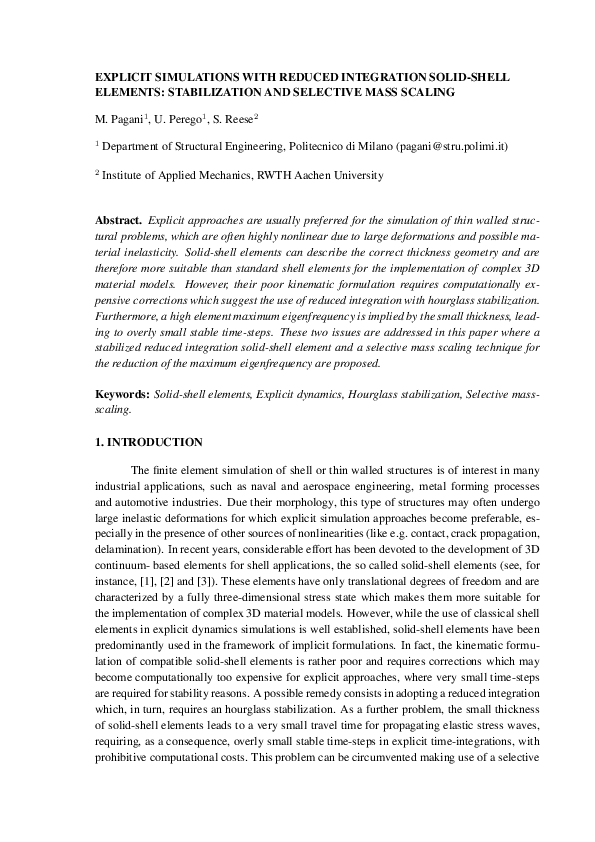 EXPLICIT SIMULATIONS WITH REDUCED INTEGRATION SOLID-SHELL ELEMENTS: STABILIZATION AND SELECTIVE MASS SCALING

M. Pagani$^1$, U. Perego$^1$, S. Reese$^2$

$^1$ Department of Structural Engineering, Politecnico di Milano (pagani@stru.polimi.it)

$^2$ Institute of Applied Mechanics, RWTH Aachen University

Abstract. Explicit approaches are usually preferred for the simulation of thin walled structural problems, which are often highly nonlinear due to large deformations and possible material inelasticity. Solid-shell elements can describe the correct thickness geometry and are therefore more suitable than standard shell elements for the implementation of complex 3D material models. However, their poor kinematic formulation requires computationally expensive corrections which suggest the use of reduced integration with hourglass stabilization. Furthermore, a high element maximum eigenfrequency is implied by the small thickness, leading to overly small stable time-steps. These two issues are addressed in this paper where a stabilized reduced integration solid-shell element and a selective mass scaling technique for the reduction of the maximum eigenfrequency are proposed.

Keywords: Solid-shell elements, Explicit dynamics, Hourglass stabilization, Selective mass-scaling.

1. INTRODUCTION

The finite element simulation of shell or thin walled structures is of interest in many industrial applications, such as naval and aerospace engineering, metal forming processes and automotive industries. Due their morphology, this type of structures may often undergo large inelastic deformations for which explicit simulation approaches become preferable, especially in the presence of other sources of nonlinearities (like e.g. contact, crack propagation, delamination). In recent years, considerable effort has been devoted to the development of 3D continuum- based elements for shell applications, the so called solid-shell elements (see, for instance, [1], [2] and [3]). These elements have only translational degrees of freedom and are characterized by a fully three-dimensional stress state which makes them more suitable for the implementation of complex 3D material models. However, while the use of classical shell elements in explicit dynamics simulations is well established, solid-shell elements have been predominantly used in the framework of implicit formulations. In fact, the kinematic formulation of compatible solid-shell elements is rather poor and requires corrections which may become computationally too expensive for explicit approaches, where very small time-steps are required for stability reasons. A possible remedy consists in adopting a reduced integration which, in turn, requires an hourglass stabilization. As a further problem, the small thickness of solid-shell elements leads to a very small travel time for propagating elastic stress waves, requiring, as a consequence, overly small stable time-steps in explicit time-integrations, with prohibitive computational costs. This problem can be circumvented making use of a selective